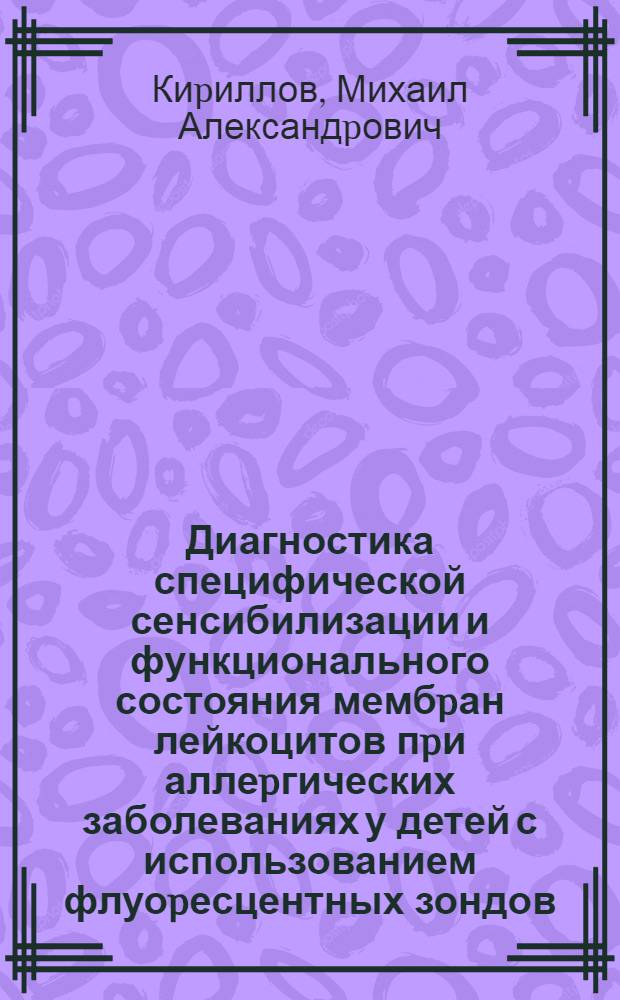 Кириллов, Михаил Александрович

Диагностика специфической сенсибилизации и функционального состояния мембран лейкоцитов при аллергических заболеваниях у детей с использованием флуоресцентных зондов